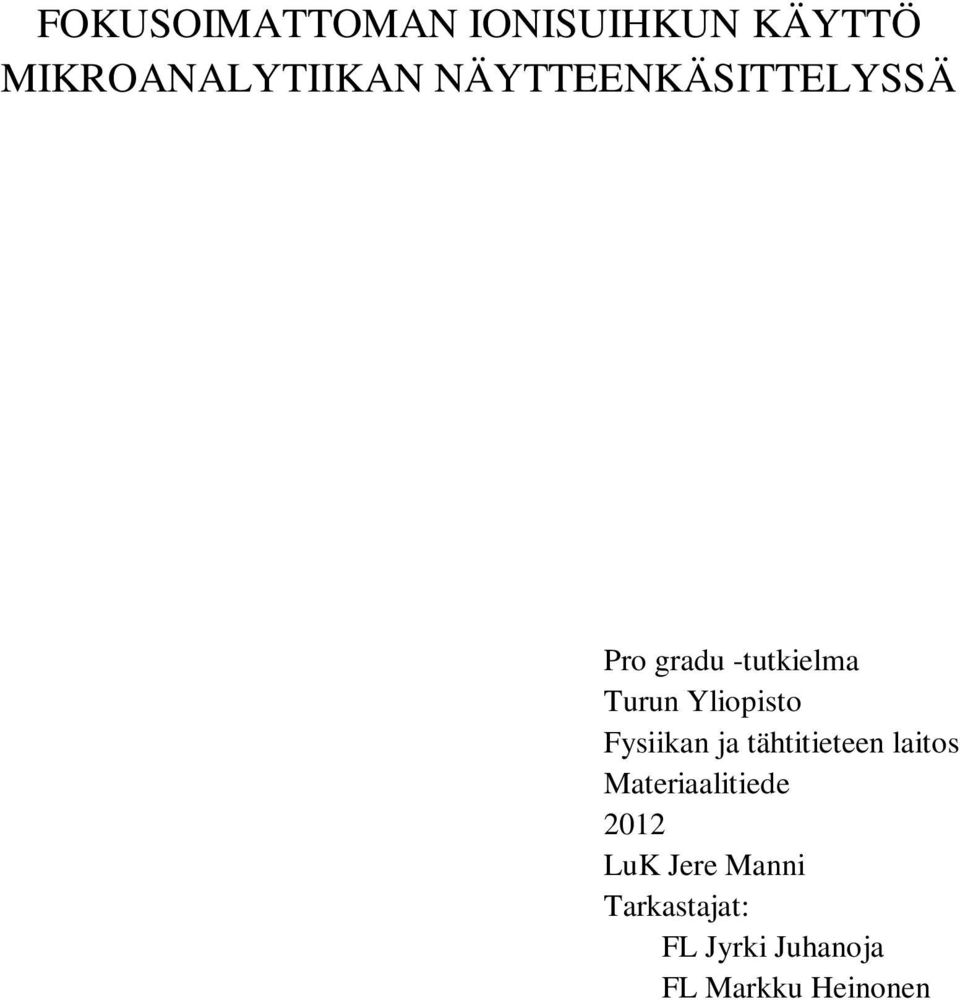 FOKUSOIMATTOMAN IONISUIHKUN KÄYTTÖ MIKROANALYTIIKAN NÄYTTEENKÄSITTELYSSÄ

Pro gradu -tutkielma
Turun Yliopisto
Fysiikan ja tähtitieteen laitos
Materiaalitiede
2012
LuK Jere Manni
Tarkastajat:
FL Jyrki Juhanoja
FL Markku Heinonen